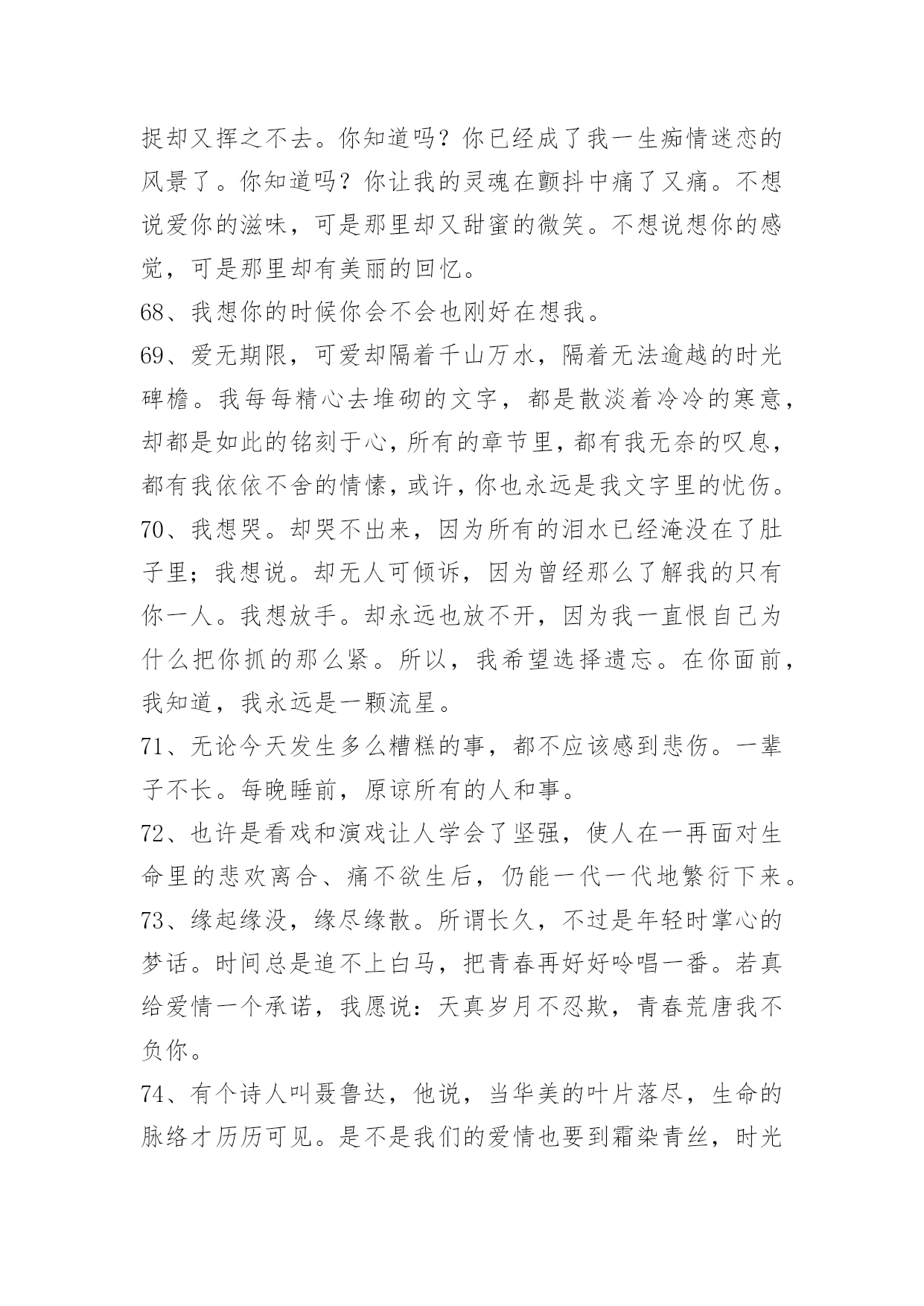 捉却又挥之不去。你知道吗？你已经成了我一生痴情迷恋的风景了。你知道吗？你让我的灵魂在颤抖中痛了又痛。不想说爱你的滋味，可是那里却又甜蜜的微笑。不想说想你的感觉，可是那里却有美丽的回忆。

68、我想你的时候你会不会也刚好在想我。

69、爱无期限，可爱却隔着千山万水，隔着无法逾越的时光碑檐。我每每精心去堆砌的文字，都是散淡着冷冷的寒意，却都是如此的铭刻于心，所有的章节里，都有我无奈的叹息，都有我依依不舍的情愫，或许，你也永远是我文字里的忧伤。

70、我想哭。却哭不出来，因为所有的泪水已经淹没在了肚子里；我想说。却无人可倾诉，因为曾经那么了解我的只有你一人。我想放手。却永远也放不开，因为我一直恨自己为什么把你抓的那么紧。所以，我希望选择遗忘。在你面前，我知道，我永远是一颗流星。

71、无论今天发生多么糟糕的事，都不应该感到悲伤。一辈子不长。每晚睡前，原谅所有的人和事。

72、也许是看戏和演戏让人学会了坚强，使人在一再面对生命里的悲欢离合、痛不欲生后，仍能一代一代地繁衍下来。

73、缘起缘没，缘尽缘散。所谓长久，不过是年轻时掌心的梦话。时间总是追不上白马，把青春再好好吟唱一番。若真给爱情一个承诺，我愿说：天真岁月不忍欺，青春荒唐我不负你。

74、有个诗人叫聂鲁达，他说，当华美的叶片落尽，生命的脉络才历历可见。是不是我们的爱情也要到霜染青丝，时光